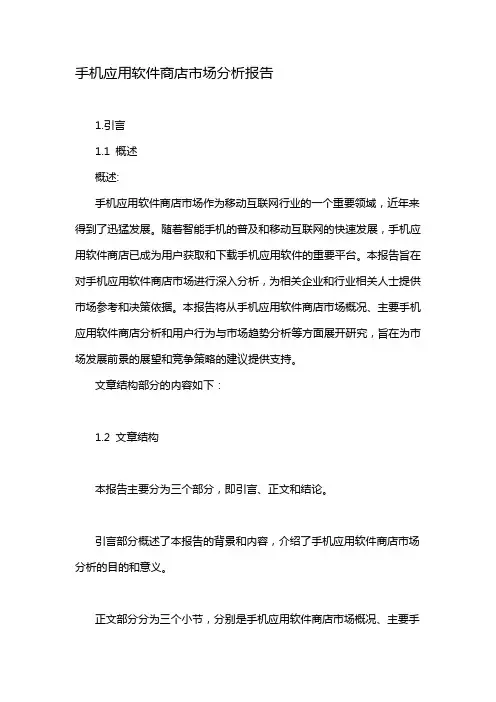 手机应用软件商店市场分析报告

1.引言

1.1 概述

概述:

手机应用软件商店市场作为移动互联网行业的一个重要领域，近年来得到了迅猛发展。随着智能手机的普及和移动互联网的快速发展，手机应用软件商店已成为用户获取和下载手机应用软件的重要平台。本报告旨在对手机应用软件商店市场进行深入分析，为相关企业和行业相关人士提供市场参考和决策依据。本报告将从手机应用软件商店市场概况、主要手机应用软件商店分析和用户行为与市场趋势分析等方面展开研究，旨在为市场发展前景的展望和竞争策略的建议提供支持。

文章结构部分的内容如下：

1.2 文章结构

本报告主要分为三个部分，即引言、正文和结论。

引言部分概述了本报告的背景和内容，介绍了手机应用软件商店市场分析的目的和意义。

正文部分分为三个小节，分别是手机应用软件商店市场概况、主要手